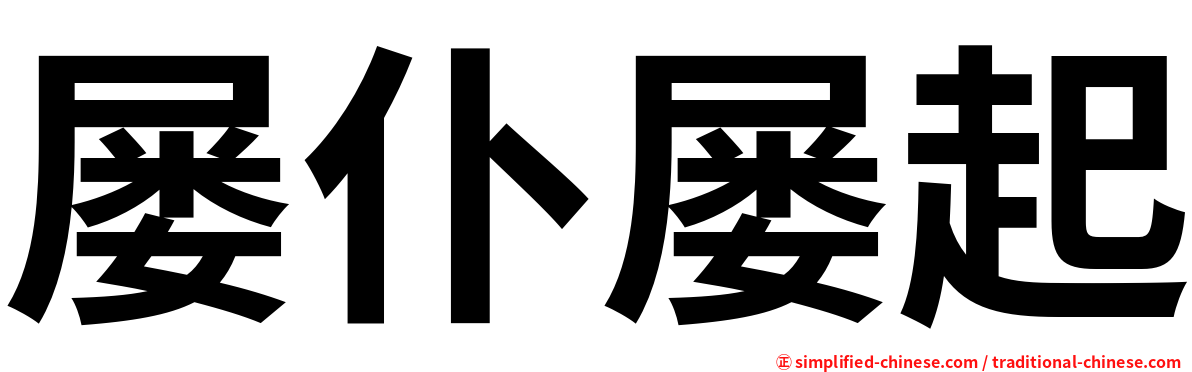 屡仆屡起

㊣ simplified-chinese.com / traditional-chinese.com